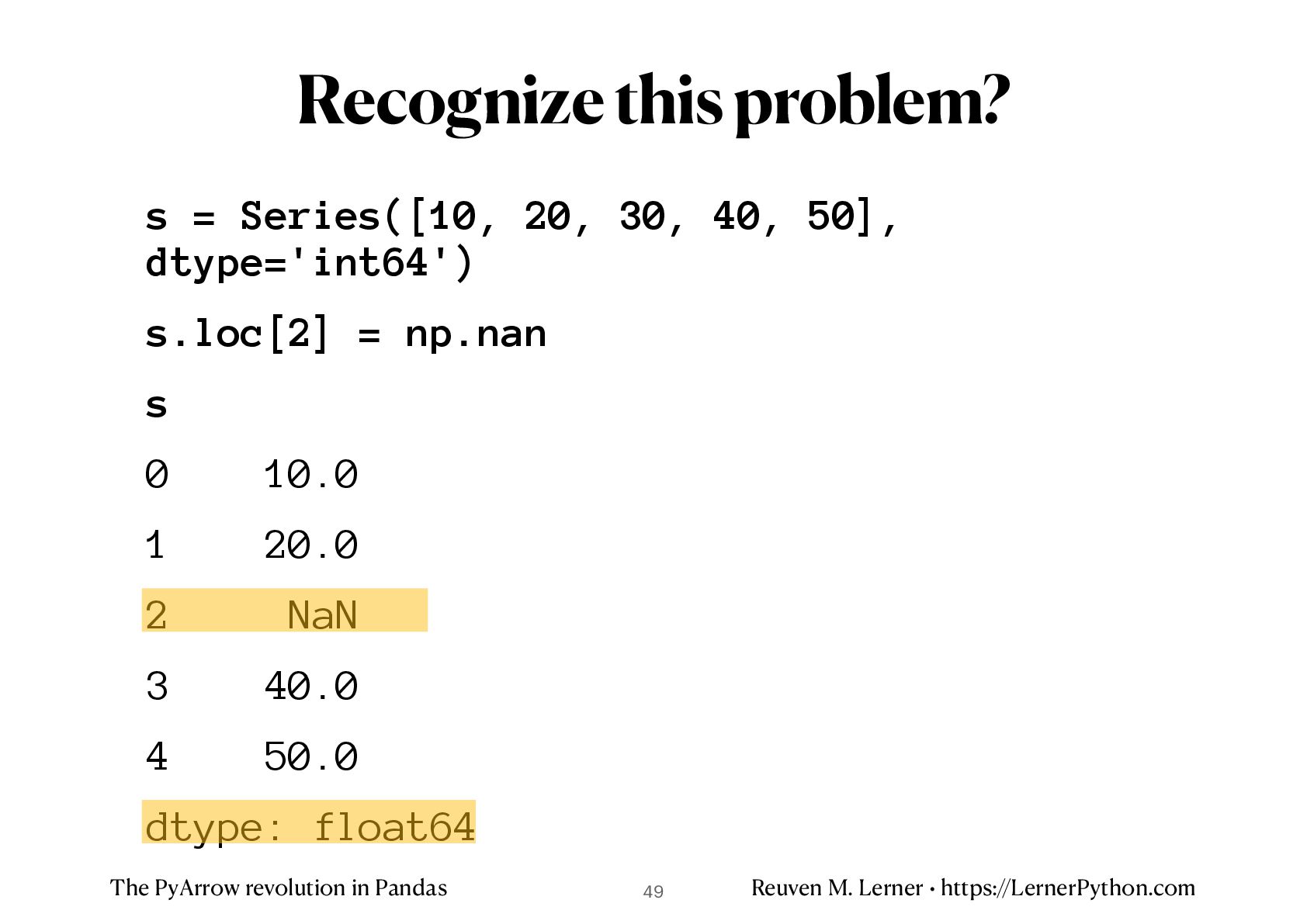 Recognize this problem?

s = Series([10, 20, 30, 40, 50], dtype='int64')

s.loc[2] = np.nan

s

0    10.0

1    20.0

2     NaN

3    40.0

4    50.0

dtype: float64

The PyArrow revolution in Pandas

49

Reuven M. Lerner • https://LernerPython.com